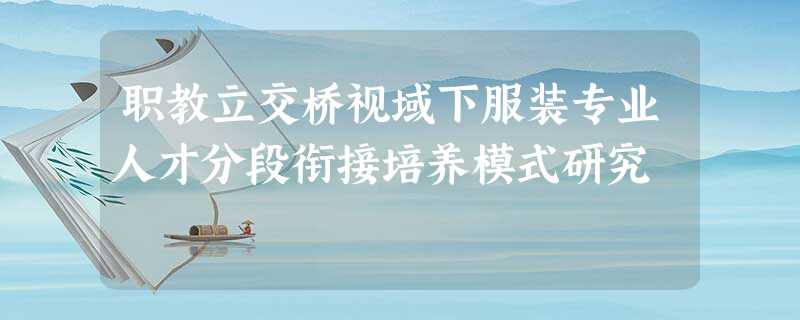 职教立交桥视域下服装专业人才分段衔接培养模式研究